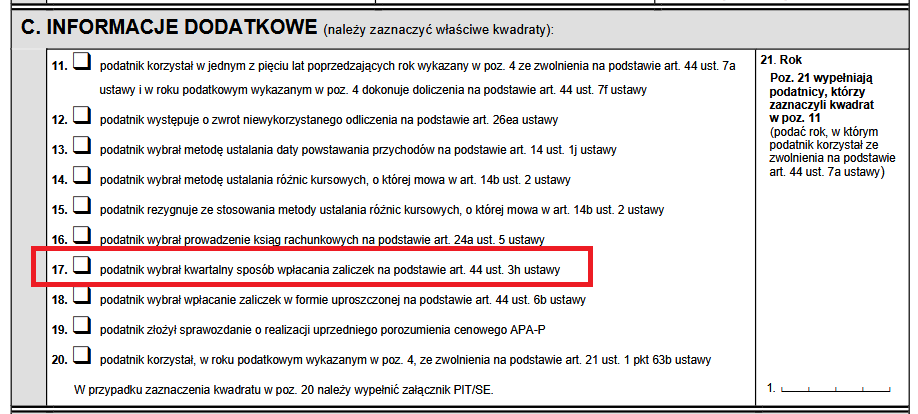 C. INFORMACJE DODATKOWE (należy zaznaczyć właściwe kwadraty):

11. ☐ podatnik korzystał w jednym z pięciu lat poprzedzających rok wykazany w poz. 4 ze zwolnienia na podstawie art. 44 ust. 7a ustawy i w roku podatkowym wykazanym w poz. 4 dokonuje doliczenia na podstawie art. 44 ust. 7f ustawy

12. ☐ podatnik występuje o zwrot niewykorzystanego odliczenia na podstawie art. 26ea ustawy

13. ☐ podatnik wybrał metodę ustalania daty powstawania przychodów na podstawie art. 14 ust. 1j ustawy

14. ☐ podatnik wybrał metodę ustalania różnic kursowych, o której mowa w art. 14b ust. 2 ustawy

15. ☐ podatnik rezygnuje ze stosowania metody ustalania różnic kursowych, o której mowa w art. 14b ust. 2 ustawy

16. ☐ podatnik wybrał prowadzenie ksiąg rachunkowych na podstawie art. 24a ust. 5 ustawy

17. ☐ podatnik wybrał kwartalny sposób wpłacania zaliczek na podstawie art. 44 ust. 3h ustawy

18. ☐ podatnik wybrał wpłacanie zaliczek w formie uproszczonej na podstawie art. 44 ust. 6b ustawy

19. ☐ podatnik złożył sprawozdanie o realizacji uprzedniego porozumienia cenowego APA-P

20. ☐ podatnik korzystał, w roku podatkowym wykazanym w poz. 4, ze zwolnienia na podstawie art. 21 ust. 1 pkt 63b ustawy

W przypadku zaznaczenia kwadratu w poz. 20 należy wypełnić załącznik PIT/SE.

21. Rok
Poz. 21 wypełniają podatnicy, którzy zaznaczyli kwadrat w poz. 11
(podać rok, w którym podatnik korzystał ze zwolnienia na podstawie art. 44 ust. 7a ustawy)

1.